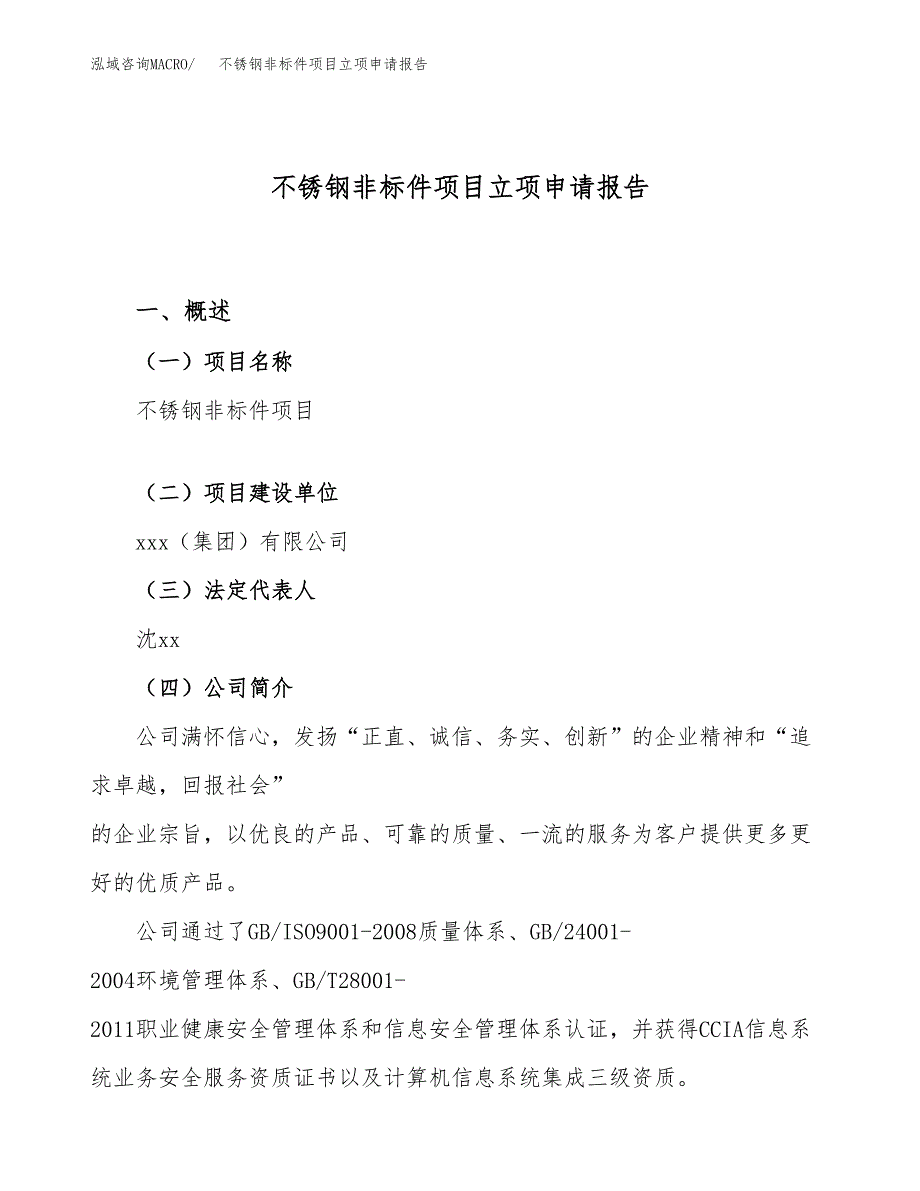 泓域咨询MACRO/　不锈钢非标件项目立项申请报告

不锈钢非标件项目立项申请报告

一、概述

（一）项目名称

不锈钢非标件项目

（二）项目建设单位

xxx（集团）有限公司

（三）法定代表人

沈xx

（四）公司简介

公司满怀信心，发扬“正直、诚信、务实、创新”的企业精神和“追求卓越，回报社会”的企业宗旨，以优良的产品、可靠的质量、一流的服务为客户提供更多更好的优质产品。

公司通过了GB/ISO9001-2008质量体系、GB/24001-2004环境管理体系、GB/T28001-2011职业健康安全管理体系和信息安全管理体系认证，并获得CCIA信息系统业务安全服务资质证书以及计算机信息系统集成三级资质。